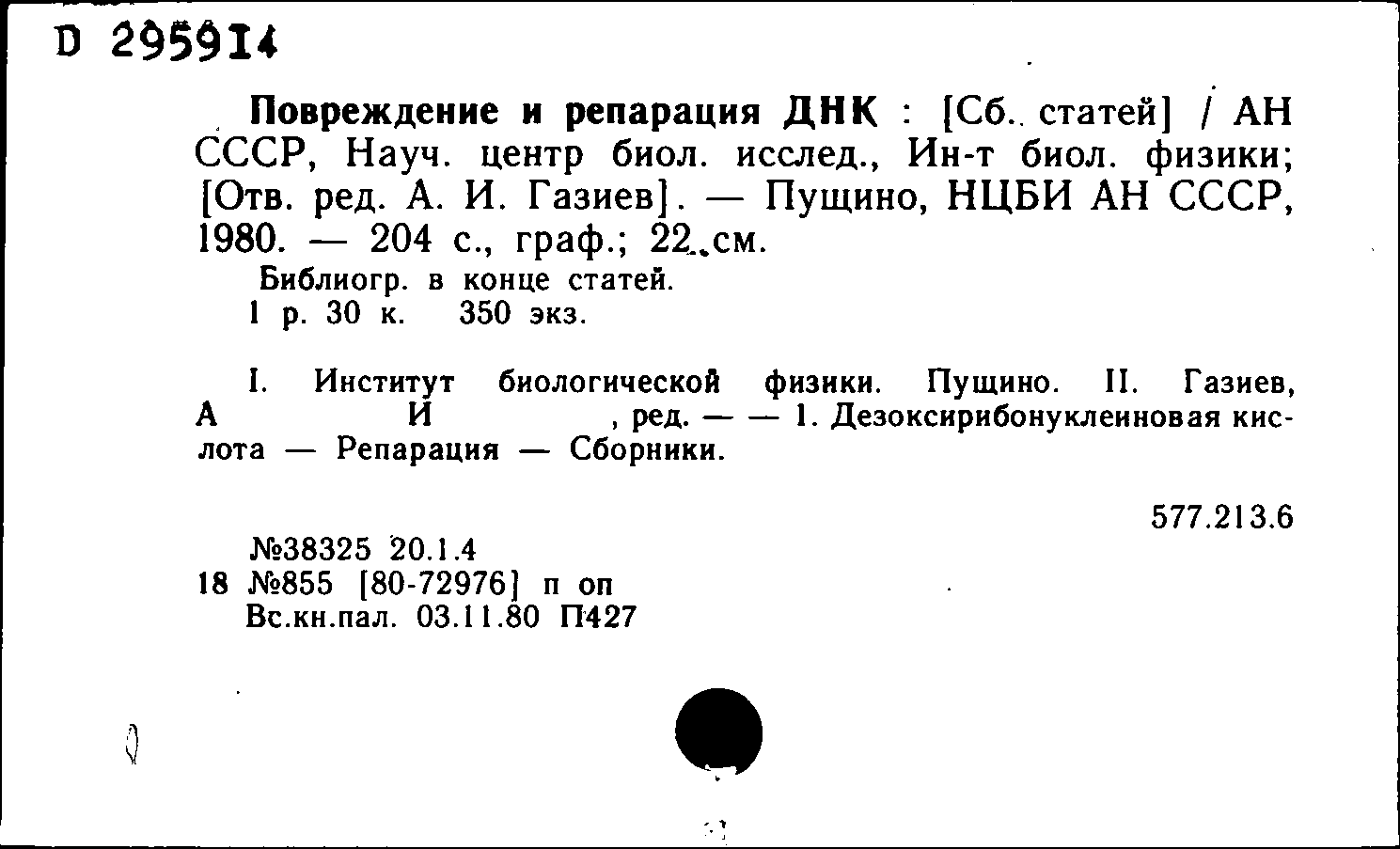 D 295914

Повреждение и репарация ДНК : [Сб. статей] / АН СССР, Науч. центр биол. исслед., Ин-т биол. физики; [Отв. ред. А. И. Газиев]. — Пущино, НЦБИ АН СССР, 1980. — 204 с., граф.; 22 см.

Библиогр. в конце статей.
1 р. 30 к. 350 экз.

I. Институт биологической физики. Пущино. II. Газиев, А И , ред. — — 1. Дезоксирибонуклеиновая кислота — Репарация — Сборники.

577.213.6

№38325 20.1.4
18 №855 [80-72976] п оп
Вс.кн.пал. 03.11.80 П427